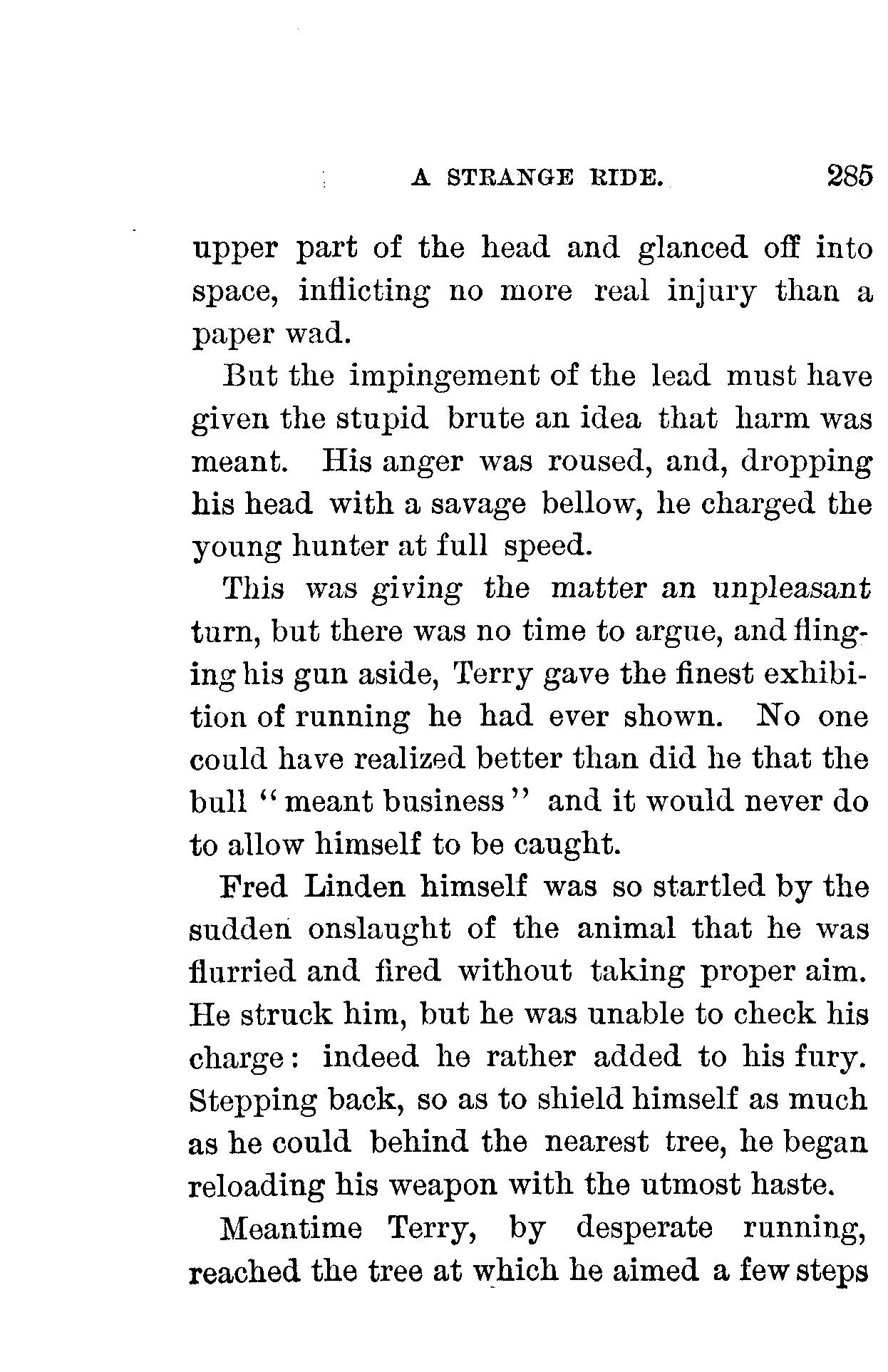 A STRANGE RIDE. 285

upper part of the head and glanced off into space, inflicting no more real injury than a paper wad.

But the impingement of the lead must have given the stupid brute an idea that harm was meant. His anger was roused, and, dropping his head with a savage bellow, he charged the young hunter at full speed.

This was giving the matter an unpleasant turn, but there was no time to argue, and flinging his gun aside, Terry gave the finest exhibition of running he had ever shown. No one could have realized better than did he that the bull "meant business" and it would never do to allow himself to be caught.

Fred Linden himself was so startled by the sudden onslaught of the animal that he was flurried and fired without taking proper aim. He struck him, but he was unable to check his charge: indeed he rather added to his fury. Stepping back, so as to shield himself as much as he could behind the nearest tree, he began reloading his weapon with the utmost haste.

Meantime Terry, by desperate running, reached the tree at which he aimed a few steps